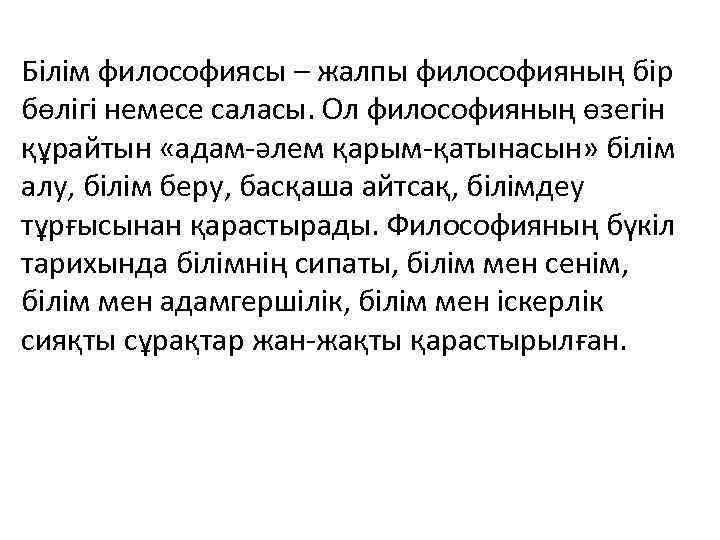 Білім философиясы – жалпы философияның бір бөлігі немесе саласы. Ол философияның өзегін құрайтын «адам-әлем қарым-қатынасын» білім алу, білім беру, басқаша айтсақ, білімдеу тұрғысынан қарастырады. Философияның бүкіл тарихында білімнің сипаты, білім мен сенім, білім мен адамгершілік, білім мен іскерлік сияқты сұрақтар жан-жақты қарастырылған.